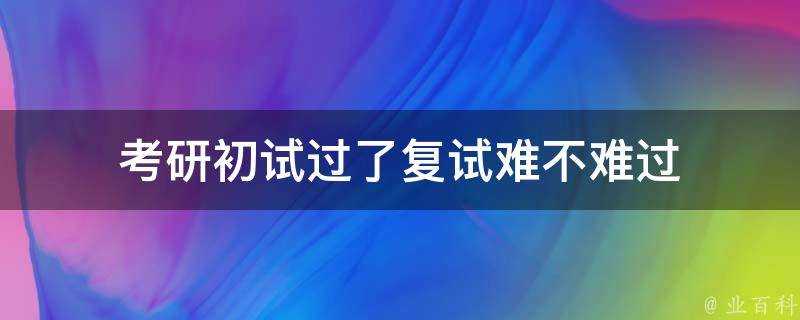 考研初试过了复试难不难过

@ 业百科